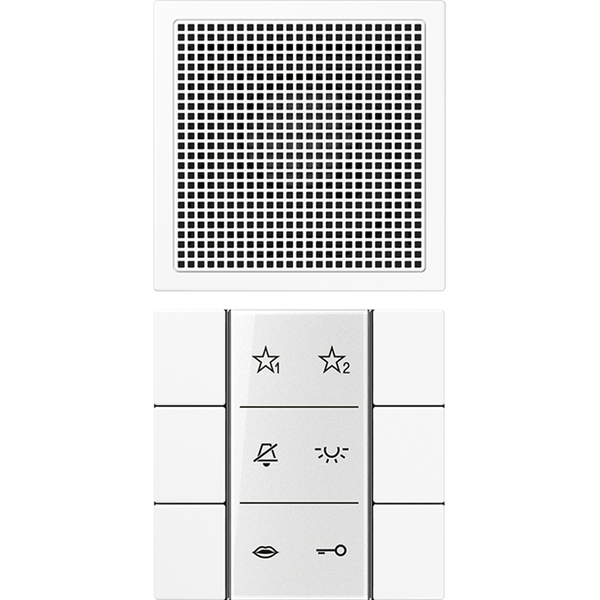 1
2